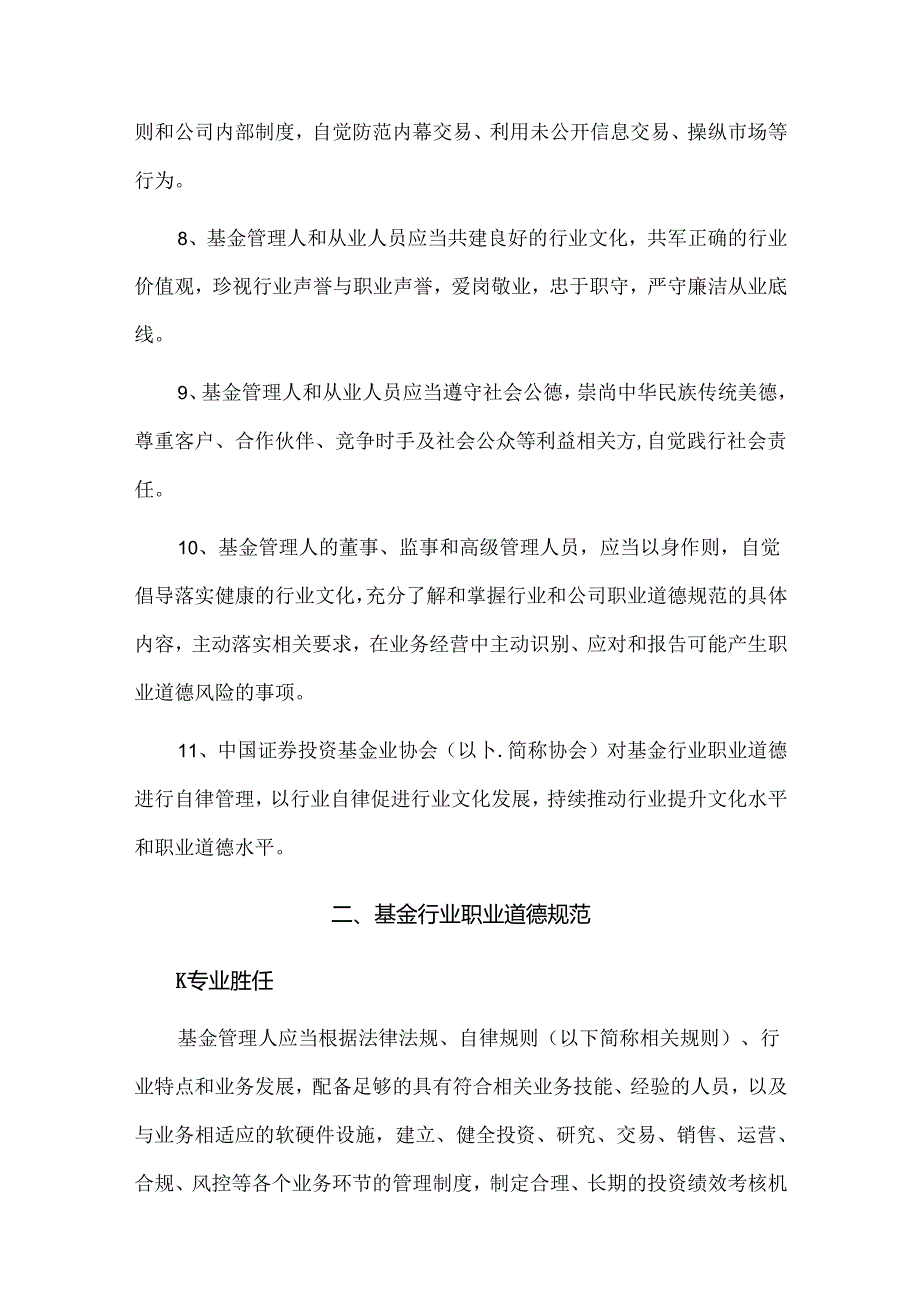 则和公司内部制度，自觉防范内幕交易、利用未公开信息交易、操纵市场等行为。

8、基金管理人和从业人员应当共建良好的行业文化，共军正确的行业价值观，珍视行业声誉与职业声誉，爱岗敬业，忠于职守，严守廉洁从业底线。

9、基金管理人和从业人员应当遵守社会公德，崇尚中华民族传统美德，尊重客户、合作伙伴、竞争时手及社会公众等利益相关方，自觉践行社会责任。

10、基金管理人的董事、监事和高级管理人员，应当以身作则，自觉倡导落实健康的行业文化，充分了解和掌握行业和公司职业道德规范的具体内容，主动落实相关要求，在业务经营中主动识别、应对和报告可能产生职业道德风险的事项。

11、中国证券投资基金业协会（以卜.简称协会）对基金行业职业道德进行自律管理，以行业自律促进行业文化发展，持续推动行业提升文化水平和职业道德水平。

二、基金行业职业道德规范

K专业胜任

基金管理人应当根据法律法规、自律规则（以下简称相关规则）、行业特点和业务发展，配备足够的具有符合相关业务技能、经验的人员，以及与业务相适应的软硬件设施，建立、健全投资、研究、交易、销售、运营、合规、风控等各个业务环节的管理制度，制定合理、长期的投资绩效考核机